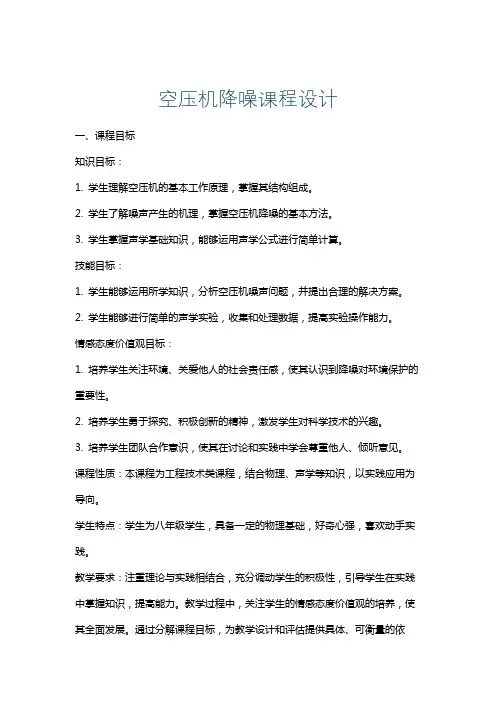 空压机降噪课程设计

一、课程目标

知识目标：

1. 学生理解空压机的基本工作原理，掌握其结构组成。

2. 学生了解噪声产生的机理，掌握空压机降噪的基本方法。

3. 学生掌握声学基础知识，能够运用声学公式进行简单计算。

技能目标：

1. 学生能够运用所学知识，分析空压机噪声问题，并提出合理的解决方案。

2. 学生能够进行简单的声学实验，收集和处理数据，提高实验操作能力。

情感态度价值观目标：

1. 培养学生关注环境、关爱他人的社会责任感，使其认识到降噪对环境保护的重要性。

2. 培养学生勇于探究、积极创新的精神，激发学生对科学技术的兴趣。

3. 培养学生团队合作意识，使其在讨论和实践中学会尊重他人、倾听意见。

课程性质：本课程为工程技术类课程，结合物理、声学等知识，以实践应用为导向。

学生特点：学生为八年级学生，具备一定的物理基础，好奇心强，喜欢动手实践。

教学要求：注重理论与实践相结合，充分调动学生的积极性，引导学生在实践中掌握知识，提高能力。教学过程中，关注学生的情感态度价值观的培养，使其全面发展。通过分解课程目标，为教学设计和评估提供具体、可衡量的依